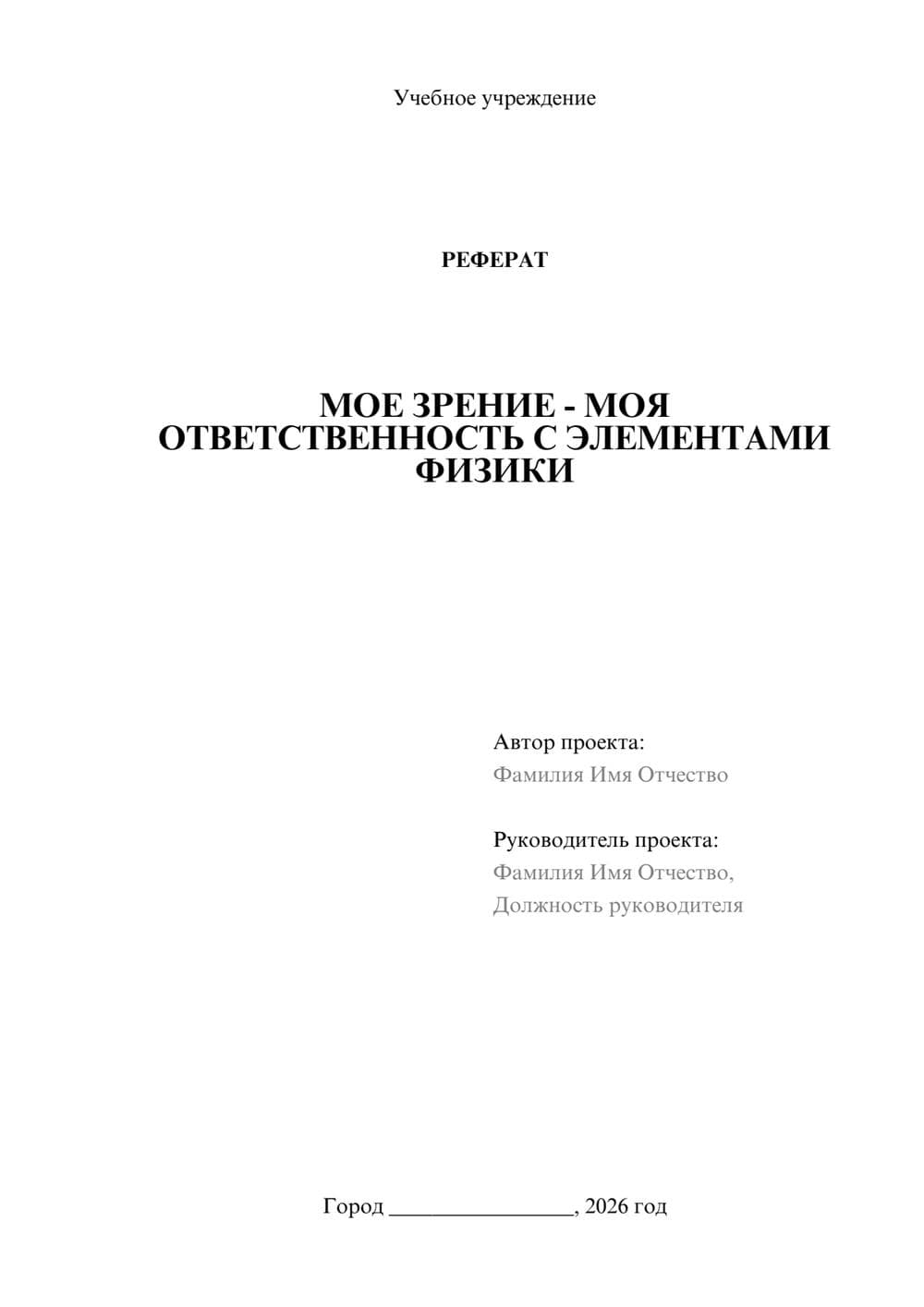 Учебное учреждение

РЕФЕРАТ

МОЕ ЗРЕНИЕ - МОЯ ОТВЕТСТВЕННОСТЬ С ЭЛЕМЕНТАМИ ФИЗИКИ

Автор проекта:
Фамилия Имя Отчество

Руководитель проекта:
Фамилия Имя Отчество,
Должность руководителя

Город ________________, 2026 год